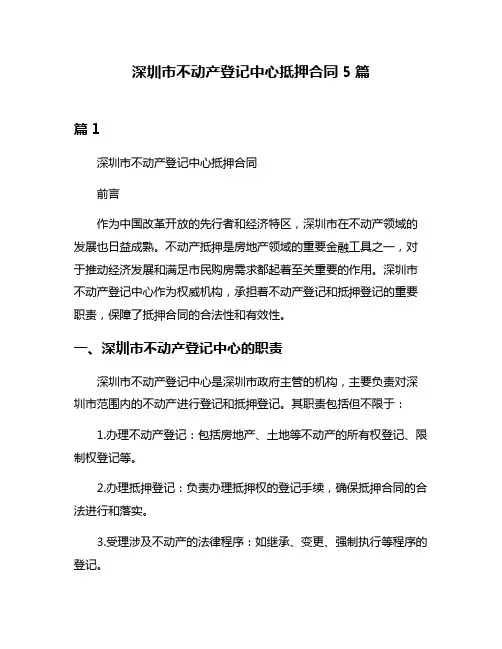 深圳市不动产登记中心抵押合同 5 篇

篇 1

深圳市不动产登记中心抵押合同

前言

作为中国改革开放的先行者和经济特区，深圳市在不动产领域的发展也日益成熟。不动产抵押是房地产领域的重要金融工具之一，对于推动经济发展和满足市民购房需求都起着至关重要的作用。深圳市不动产登记中心作为权威机构，承担着不动产登记和抵押登记的重要职责，保障了抵押合同的合法性和有效性。

一、深圳市不动产登记中心的职责

深圳市不动产登记中心是深圳市政府主管的机构，主要负责对深圳市范围内的不动产进行登记和抵押登记。其职责包括但不限于：

1.办理不动产登记：包括房地产、土地等不动产的所有权登记、限制权登记等。

2.办理抵押登记：负责办理抵押权的登记手续，确保抵押合同的合法进行和落实。

3.受理涉及不动产的法律程序：如继承、变更、强制执行等程序的登记。